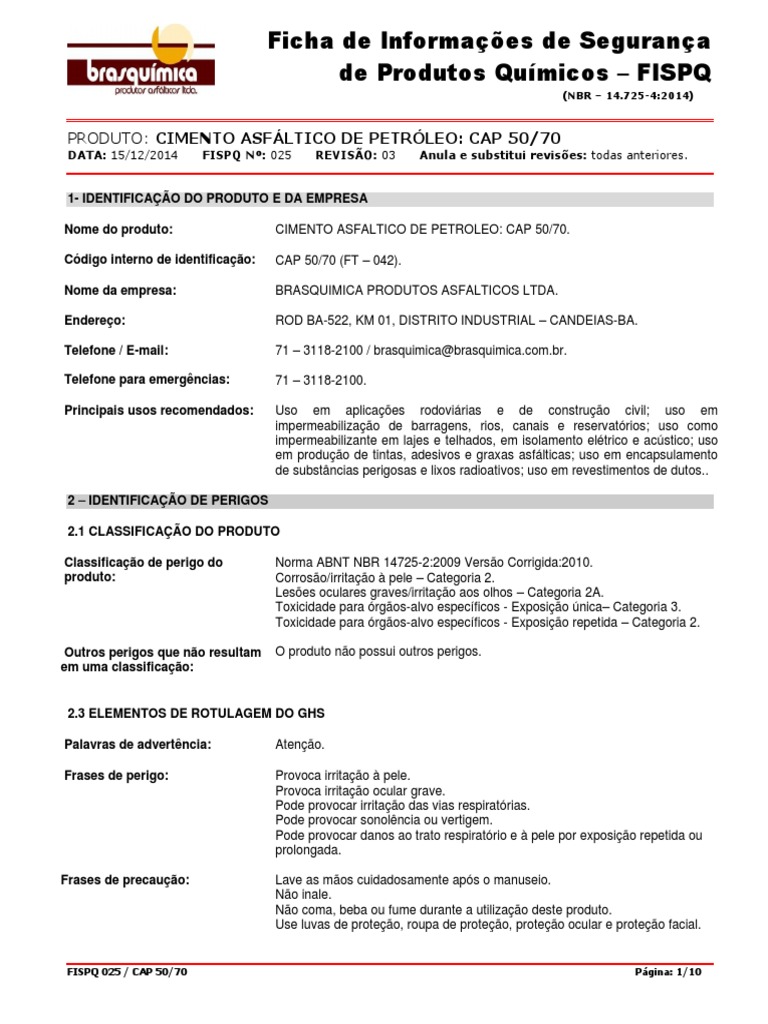 brasquímica
produtos asfálticos ltda.

Ficha de Informações de Segurança de Produtos Químicos – FISPQ
(NBR – 14.725-4:2014)

PRODUTO: CIMENTO ASFÁLTICO DE PETRÓLEO: CAP 50/70
DATA: 15/12/2014 FISPQ Nº: 025 REVISÃO: 03 Anula e substitui revisões: todas anteriores.

1- IDENTIFICAÇÃO DO PRODUTO E DA EMPRESA

Nome do produto: CIMENTO ASFALTICO DE PETROLEO: CAP 50/70.

Código interno de identificação: CAP 50/70 (FT – 042).

Nome da empresa: BRASQUIMICA PRODUTOS ASFALTICOS LTDA.

Endereço: ROD BA-522, KM 01, DISTRITO INDUSTRIAL – CANDEIAS-BA.

Telefone / E-mail: 71 – 3118-2100 / brasquimica@brasquimica.com.br.

Telefone para emergências: 71 – 3118-2100.

Principais usos recomendados: Uso em aplicações rodoviárias e de construção civil; uso em impermeabilização de barragens, rios, canais e reservatórios; uso como impermeabilizante em lajes e telhados, em isolamento elétrico e acústico; uso em produção de tintas, adesivos e graxas asfálticas; uso em encapsulamento de substâncias perigosas e lixos radioativos; uso em revestimentos de dutos..

2 – IDENTIFICAÇÃO DE PERIGOS

2.1 CLASSIFICAÇÃO DO PRODUTO

Classificação de perigo do produto: Norma ABNT NBR 14725-2:2009 Versão Corrigida:2010.
Corrosão/irritação à pele – Categoria 2.
Lesões oculares graves/irritação aos olhos – Categoria 2A.
Toxicidade para órgãos-alvo específicos - Exposição única– Categoria 3.
Toxicidade para órgãos-alvo específicos - Exposição repetida – Categoria 2.

Outros perigos que não resultam em uma classificação: O produto não possui outros perigos.

2.3 ELEMENTOS DE ROTULAGEM DO GHS

Palavras de advertência: Atenção.

Frases de perigo: Provoca irritação à pele.
Provoca irritação ocular grave.
Pode provocar irritação das vias respiratórias.
Pode provocar sonolência ou vertigem.
Pode provocar danos ao trato respiratório e à pele por exposição repetida ou prolongada.

Frases de precaução: Lave as mãos cuidadosamente após o manuseio.
Não inale.
Não coma, beba ou fume durante a utilização deste produto.
Use luvas de proteção, roupa de proteção, proteção ocular e proteção facial.

FISPQ 025 / CAP 50/70 Página: 1/10